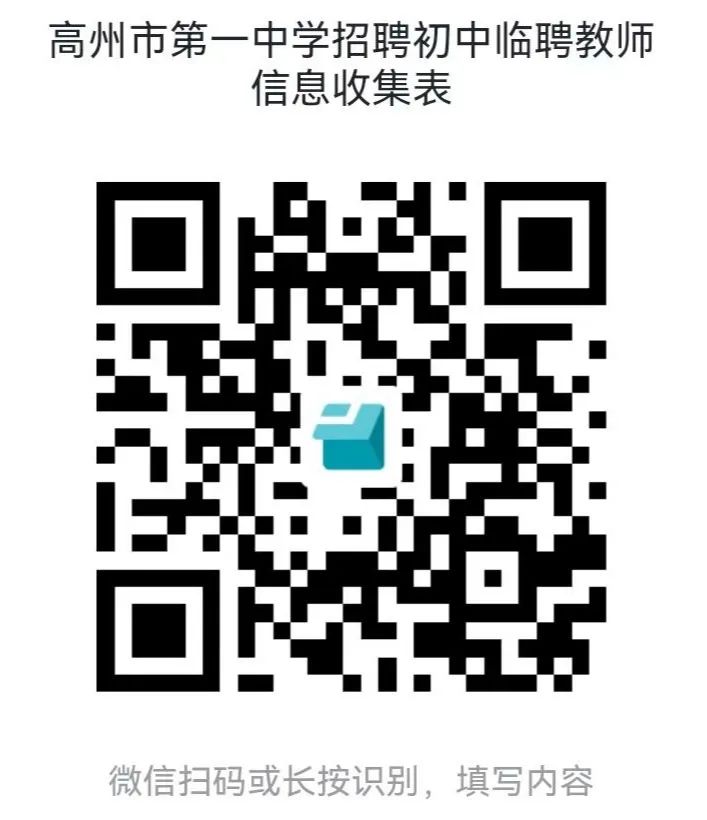 高州市第一中学招聘初中临聘教师信息收集表

微信扫码或长按识别，填写内容